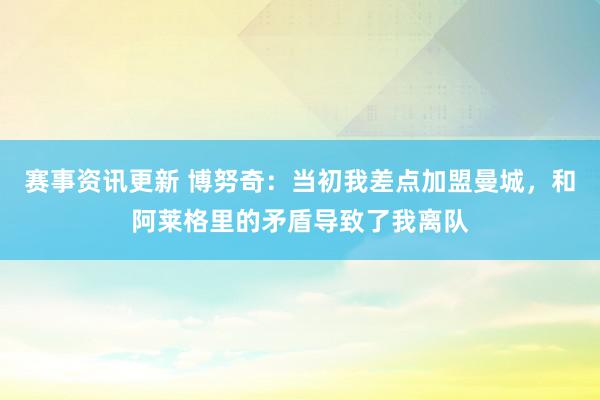 赛事资讯更新 博努奇：当初我差点加盟曼城，和阿莱格里的矛盾导致了我离队